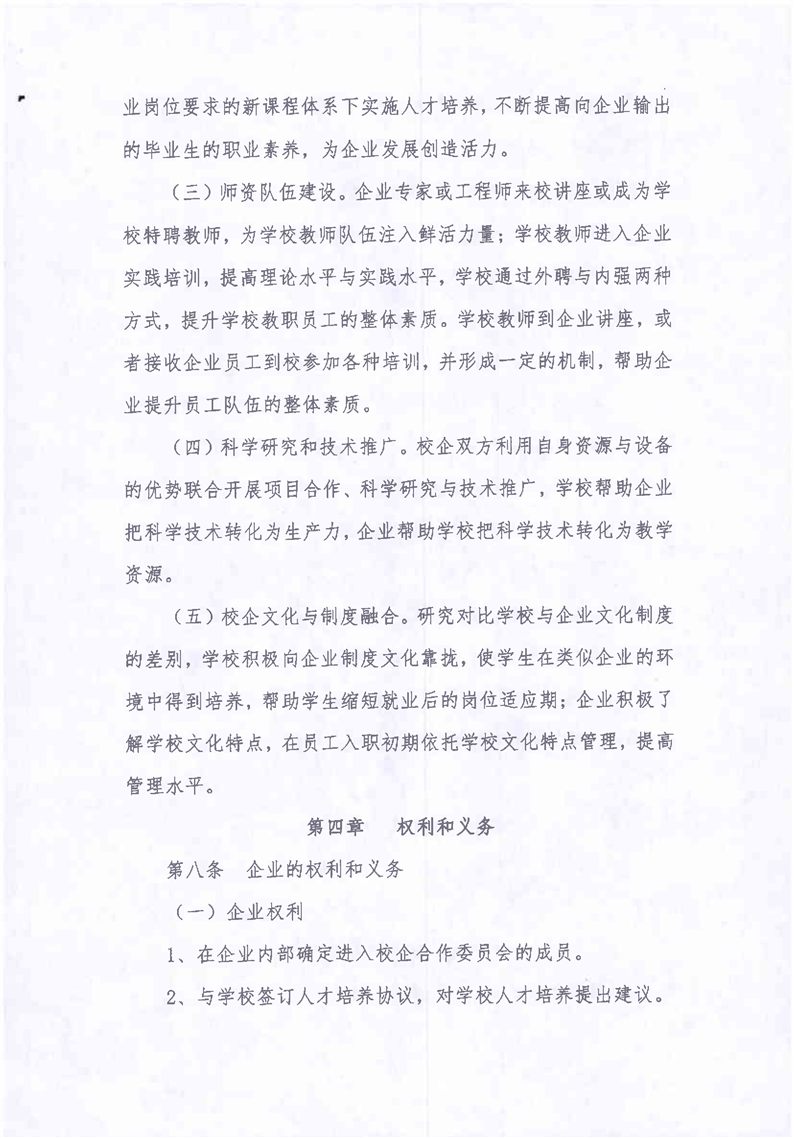 业岗位要求的新课程体系下实施人才培养，不断提高向企业输出的毕业生的职业素养，为企业发展创造活力。

（三）师资队伍建设。企业专家或工程师来校讲座或成为学校特聘教师，为学校教师队伍注入鲜活力量；学校教师进入企业实践培训，提高理论水平与实践水平，学校通过外聘与内强两种方式，提升学校教职员工的整体素质。学校教师到企业讲座，或者接收企业员工到校参加各种培训，并形成一定的机制，帮助企业提升员工队伍的整体素质。

（四）科学研究和技术推广。校企双方利用自身资源与设备的优势联合开展项目合作、科学研究与技术推广，学校帮助企业把科学技术转化为生产力，企业帮助学校把科学技术转化为教学资源。

（五）校企文化与制度融合。研究对比学校与企业文化制度的差别，学校积极向企业制度文化靠拢，使学生在类似企业的环境中得到培养，帮助学生缩短就业后的岗位适应期；企业积极了解学校文化特点，在员工入职初期依托学校文化特点管理，提高管理水平。

第四章　权利和义务

第八条　企业的权利和义务

（一）企业权利

1、在企业内部确定进入校企合作委员会的成员。

2、与学校签订人才培养协议，对学校人才培养提出建议。